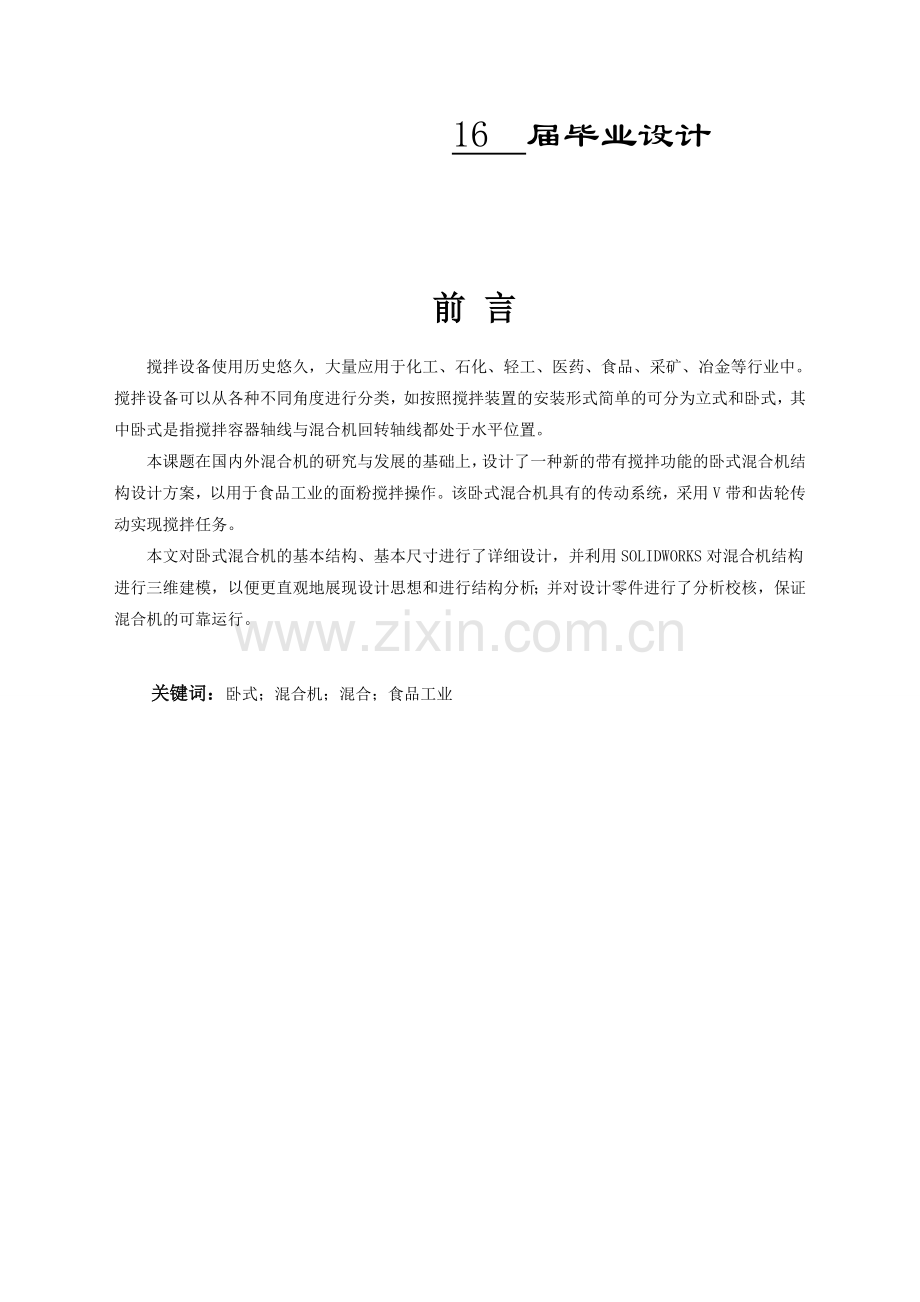 16 届毕业设计

前 言

搅拌设备使用历史悠久，大量应用于化工、石化、轻工、医药、食品、采矿、冶金等行业中。搅拌设备可以从各种不同角度进行分类，如按照搅拌装置的安装形式简单的可分为立式和卧式，其中卧式是指搅拌容器轴线与混合机回转轴线都处于水平位置。

本课题在国内外混合机的研究与发展的基础上，设计了一种新的带有搅拌功能的卧式混合机结构设计方案，以用于食品工业的面粉搅拌操作。该卧式混合机具有的传动系统，采用V带和齿轮传动实现搅拌任务。

本文对卧式混合机的基本结构、基本尺寸进行了详细设计，并利用SOLIDWORKS对混合机结构进行三维建模，以便更直观地展现设计思想和进行结构分析；并对设计零件进行了分析校核，保证混合机的可靠运行。

www.zixin.com.cn

关键词：卧式；混合机；混合；食品工业